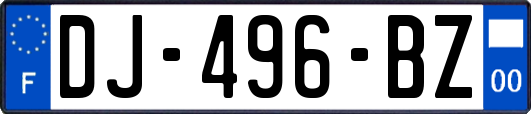 F
DJ-496-BZ
00